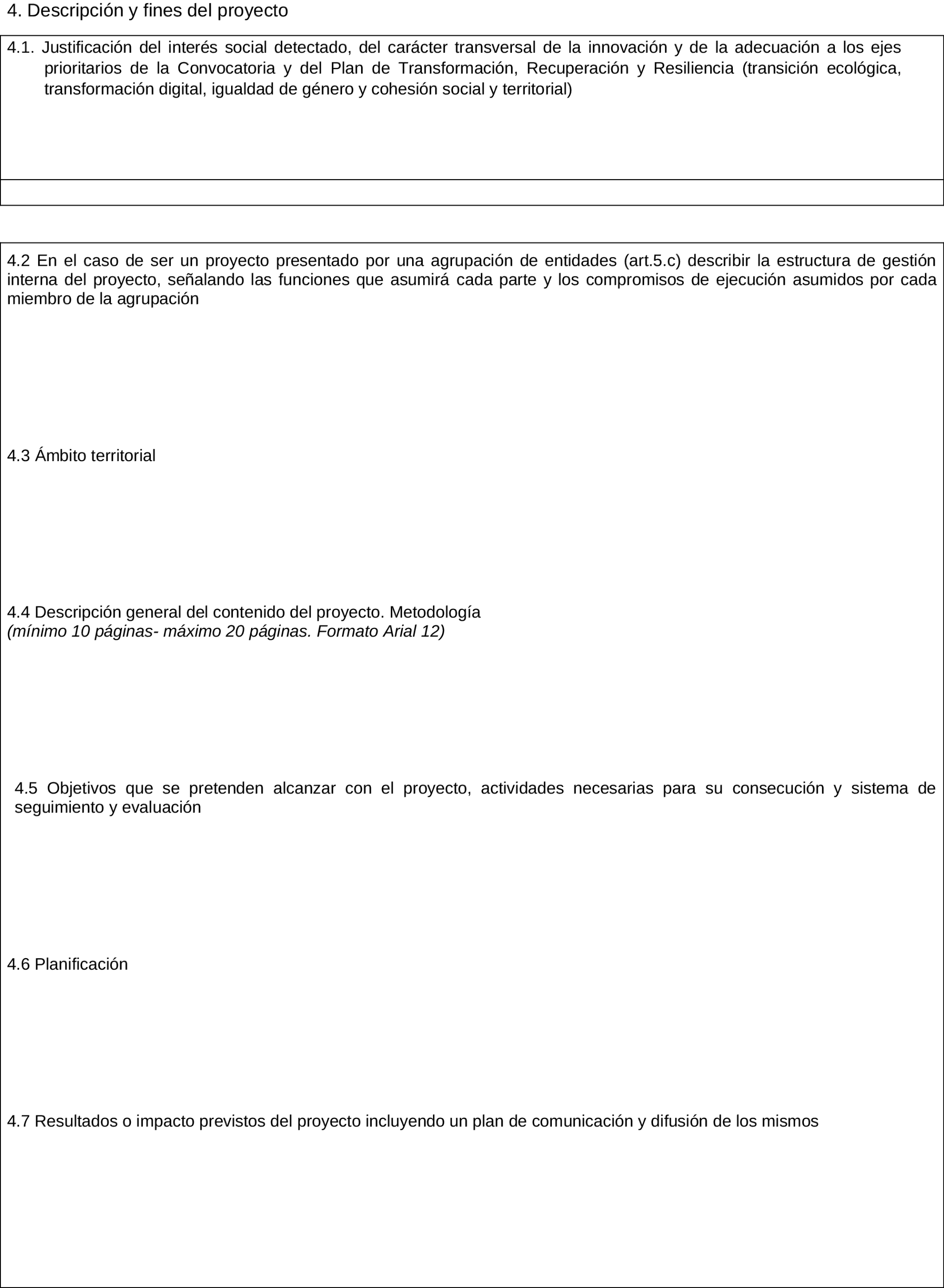 4. Descripción y fines del proyecto

4.1. Justificación del interés social detectado, del carácter transversal de la innovación y de la adecuación a los ejes prioritarios de la Convocatoria y del Plan de Transformación, Recuperación y Resiliencia (transición ecológica, transformación digital, igualdad de género y cohesión social y territorial)

4.2 En el caso de ser un proyecto presentado por una agrupación de entidades (art.5.c) describir la estructura de gestión interna del proyecto, señalando las funciones que asumirá cada parte y los compromisos de ejecución asumidos por cada miembro de la agrupación

4.3 Ámbito territorial

4.4 Descripción general del contenido del proyecto. Metodología
(mínimo 10 páginas- máximo 20 páginas. Formato Arial 12)

4.5 Objetivos que se pretenden alcanzar con el proyecto, actividades necesarias para su consecución y sistema de seguimiento y evaluación

4.6 Planificación

4.7 Resultados o impacto previstos del proyecto incluyendo un plan de comunicación y difusión de los mismos